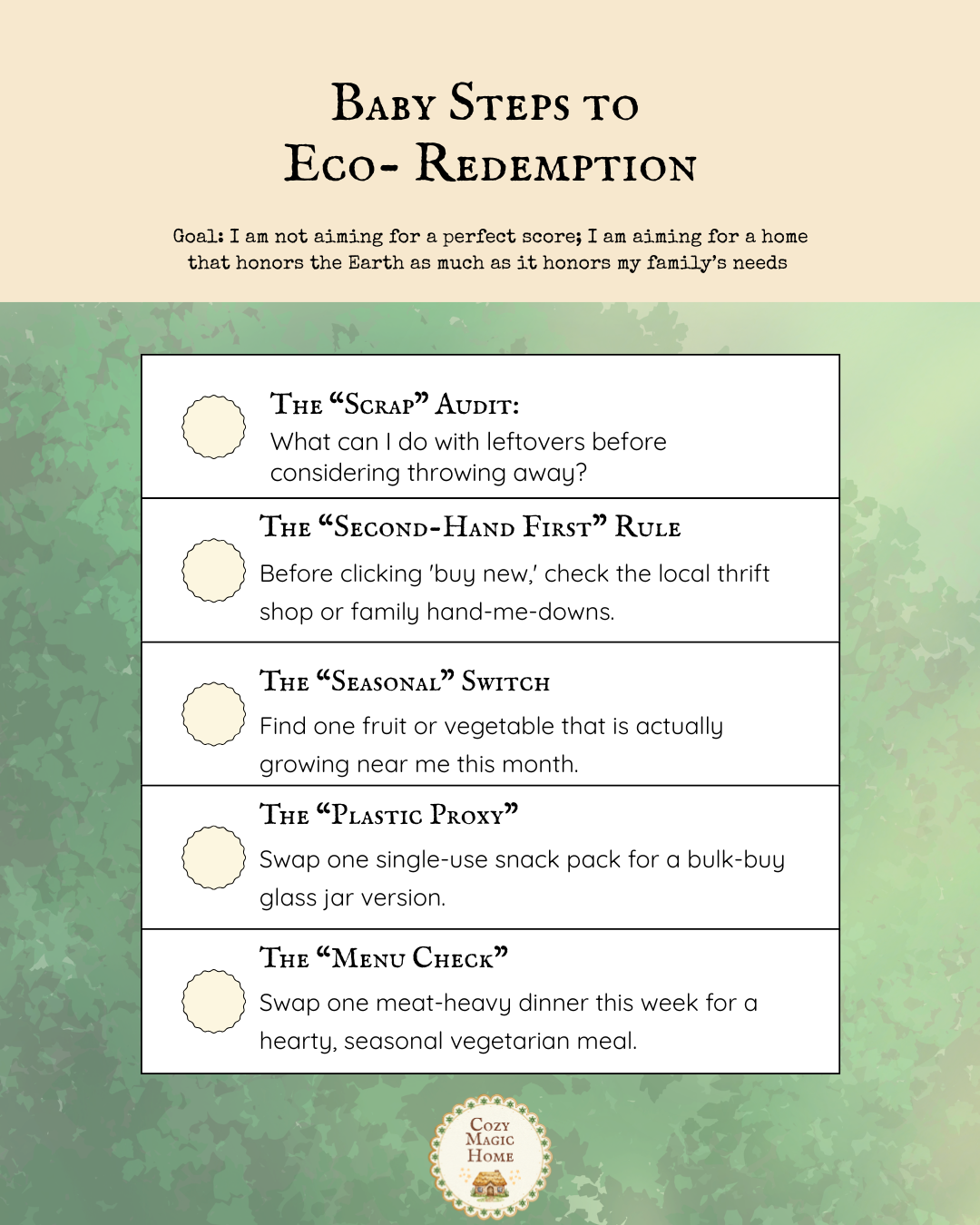 Baby Steps to Eco- Redemption

Goal: I am not aiming for a perfect score; I am aiming for a home that honors the Earth as much as it honors my family's needs

The "Scrap" Audit:
What can I do with leftovers before considering throwing away?

The "Second-Hand First" Rule
Before clicking 'buy new,' check the local thrift shop or family hand-me-downs.

The "Seasonal" Switch
Find one fruit or vegetable that is actually growing near me this month.

The "Plastic Proxy"
Swap one single-use snack pack for a bulk-buy glass jar version.

The "Menu Check"
Swap one meat-heavy dinner this week for a hearty, seasonal vegetarian meal.

Cozy Magic Home